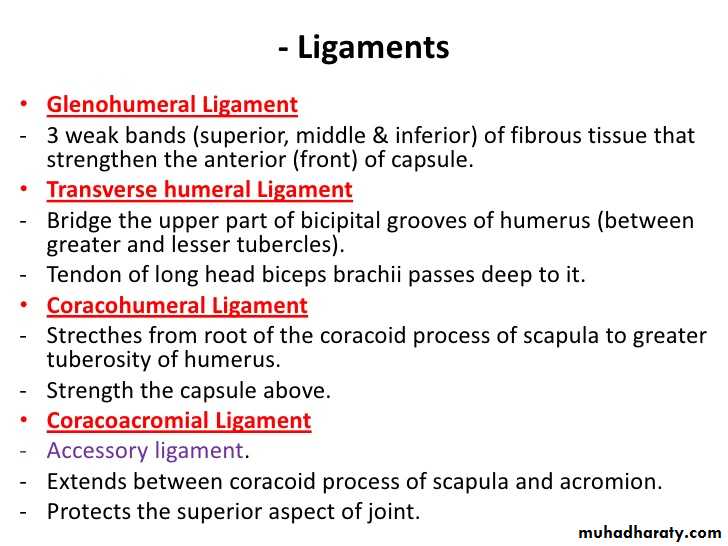 - Ligaments

• Glenohumeral Ligament
- 3 weak bands (superior, middle & inferior) of fibrous tissue that strengthen the anterior (front) of capsule.
• Transverse humeral Ligament
- Bridge the upper part of bicipital grooves of humerus (between greater and lesser tubercles).
- Tendon of long head biceps brachii passes deep to it.
• Coracohumeral Ligament
- Strecthes from root of the coracoid process of scapula to greater tuberosity of humerus.
- Strength the capsule above.
• Coracoacromial Ligament
- Accessory ligament.
- Extends between coracoid process of scapula and acromion.
- Protects the superior aspect of joint.

muhadharaty.com